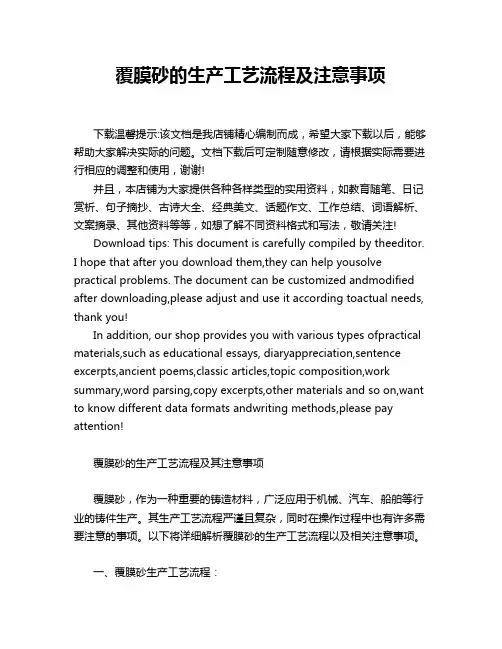 覆膜砂的生产工艺流程及注意事项

下载温馨提示:该文档是我店铺精心编制而成，希望大家下载以后，能够帮助大家解决实际的问题。文档下载后可定制随意修改，请根据实际需要进行相应的调整和使用，谢谢!

并且，本店铺为大家提供各种各样类型的实用资料，如教育随笔、日记赏析、句子摘抄、古诗大全、经典美文、话题作文、工作总结、词语解析、文案摘录、其他资料等等，如想了解不同资料格式和写法，敬请关注!

Download tips: This document is carefully compiled by theeditor. I hope that after you download them,they can help yousolve practical problems. The document can be customized andmodified after downloading,please adjust and use it according toactual needs, thank you!

In addition, our shop provides you with various types ofpractical materials,such as educational essays, diaryappreciation,sentence excerpts,ancient poems,classic articles,topic composition,work summary,word parsing,copy excerpts,other materials and so on,want to know different data formats andwriting methods,please pay attention!

覆膜砂的生产工艺流程及其注意事项

覆膜砂，作为一种重要的铸造材料，广泛应用于机械、汽车、船舶等行业的铸件生产。其生产工艺流程严谨且复杂，同时在操作过程中也有许多需要注意的事项。以下将详细解析覆膜砂的生产工艺流程以及相关注意事项。

一、覆膜砂生产工艺流程：